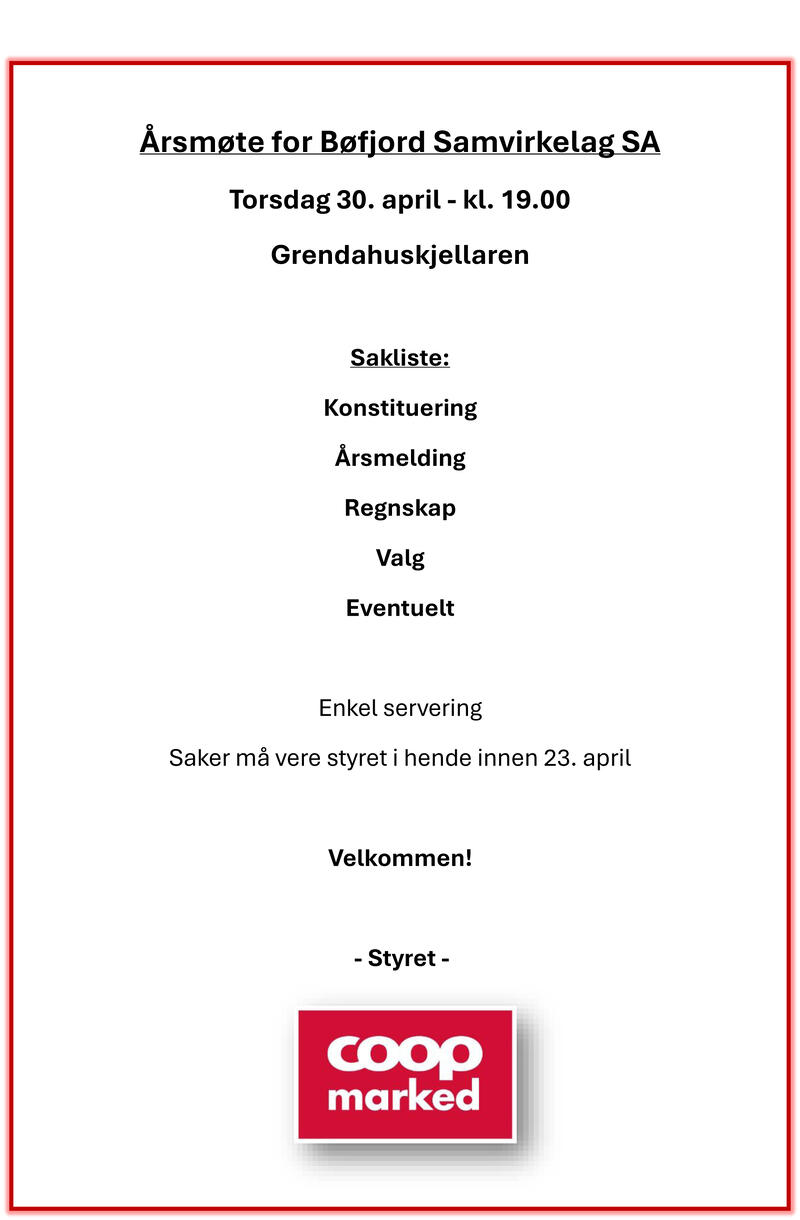 Årsmøte for Bøfjord Samvirkelag SA

Torsdag 30. april - kl. 19.00

Grendahuskjellaren

Sakliste:

Konstituering

Årsmelding

Regnskap

Valg

Eventuelt

Enkel servering

Saker må vere styret i hende innen 23. april

Velkommen!

- Styret -

coop
marked